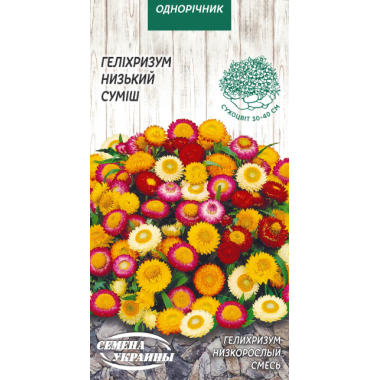 ОДНОРІЧНИК

ГЕЛІХРИЗУМ НИЗЬКИЙ СУМІШ

СУХОЦВІТ 30-40 СМ

СЕМЕНА УКРАИНЫ

ГЕЛИХРИЗУМ НИЗКОРОСЛЫЙ СМЕСЬ